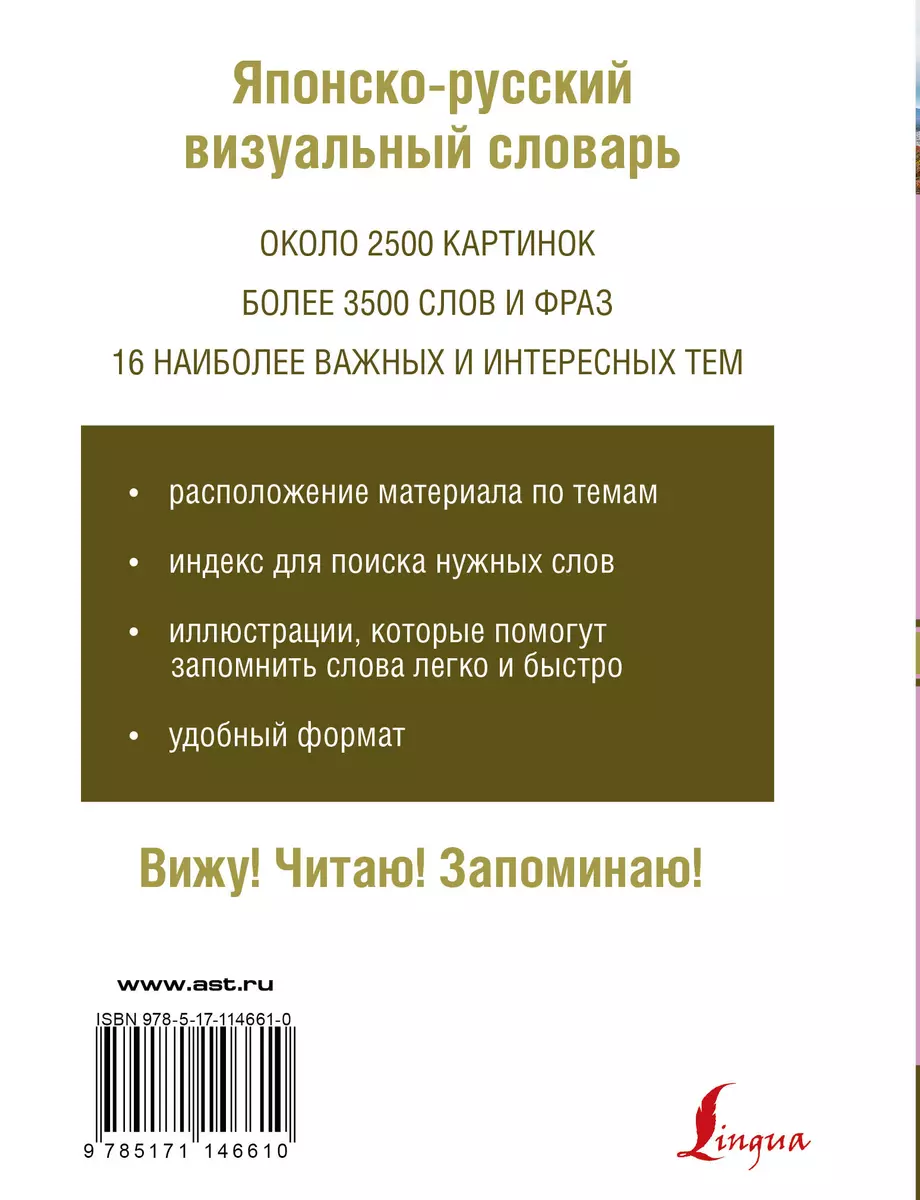 Японско-русский визуальный словарь

ОКОЛО 2500 КАРТИНОК

БОЛЕЕ 3500 СЛОВ И ФРАЗ

16 НАИБОЛЕЕ ВАЖНЫХ И ИНТЕРЕСНЫХ ТЕМ

• расположение материала по темам

• индекс для поиска нужных слов

• иллюстрации, которые помогут запомнить слова легко и быстро

• удобный формат

Вижу! Читаю! Запоминаю!

www.ast.ru

ISBN 978-5-17-114661-0

9 785171 146610

Lingua